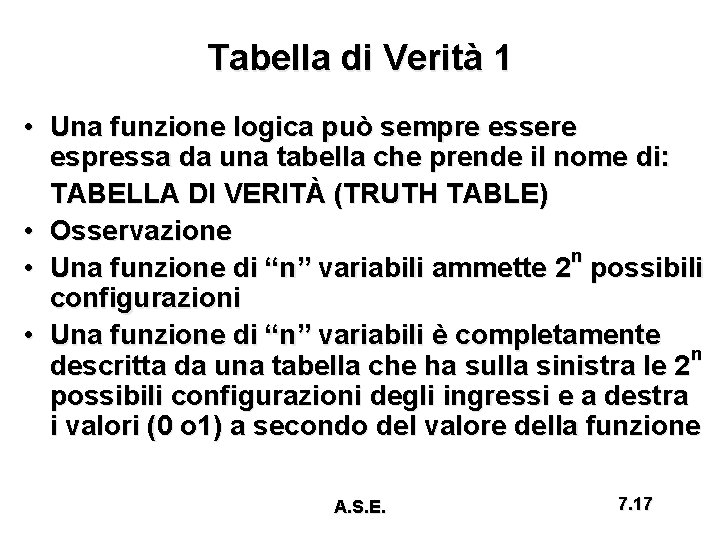 Tabella di Verità 1

• Una funzione logica può sempre essere espressa da una tabella che prende il nome di:

TABELLA DI VERITÀ (TRUTH TABLE)

• Osservazione
• Una funzione di “n” variabili ammette $2^n$ possibili configurazioni
• Una funzione di “n” variabili è completamente descritta da una tabella che ha sulla sinistra le $2^n$ possibili configurazioni degli ingressi e a destra i valori (0 o1) a secondo del valore della funzione

A.S.E.

7.17